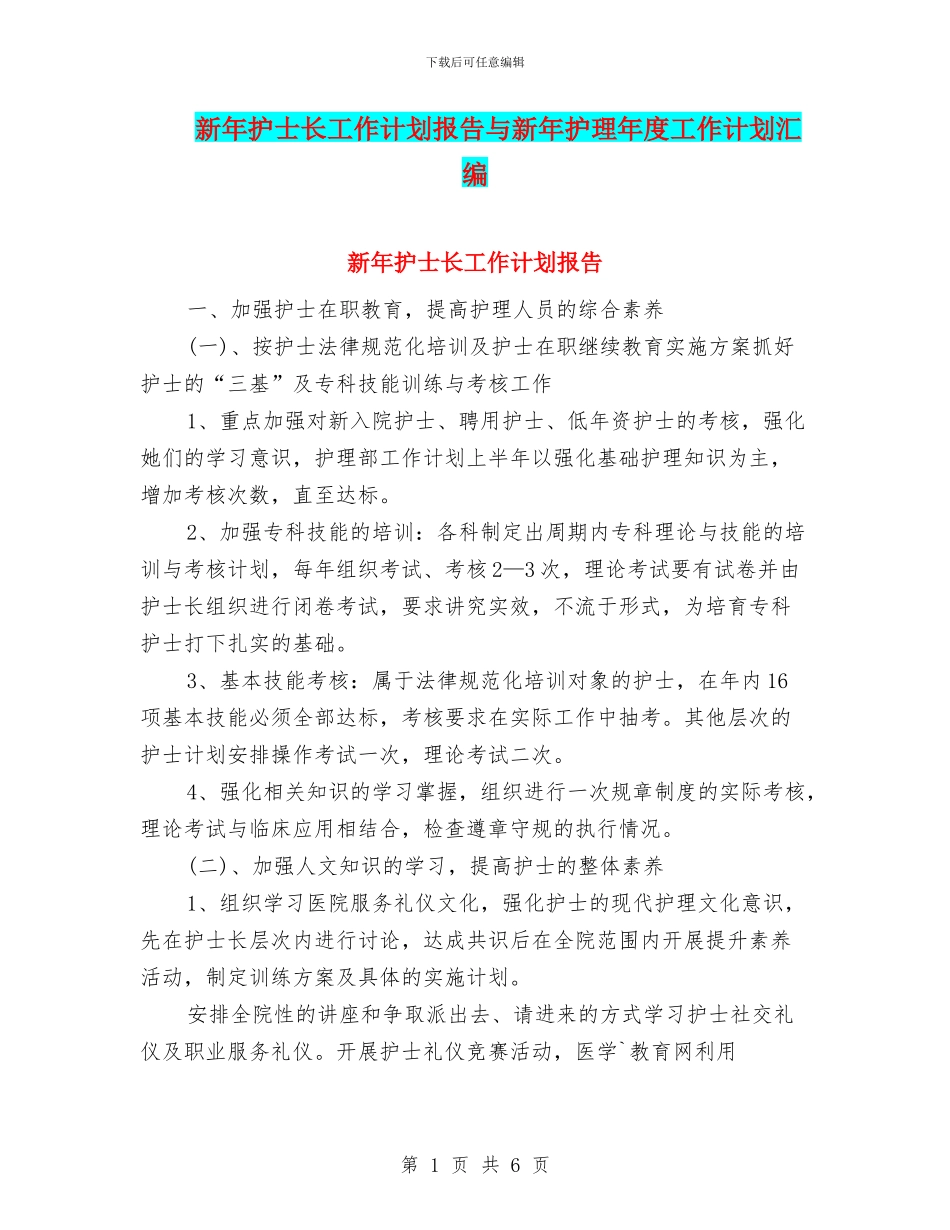 下载后可任意编辑

新年护士长工作计划报告与新年护理年度工作计划汇编

新年护士长工作计划报告

一、加强护士在职教育，提高护理人员的综合素养

(一)、按护士法律规范化培训及护士在职继续教育实施方案抓好护士的“三基”及专科技能训练与考核工作

1、重点加强对新入院护士、聘用护士、低年资护士的考核，强化她们的学习意识，护理部工作计划上半年以强化基础护理知识为主，增加考核次数，直至达标。

2、加强专科技能的培训：各科制定出周期内专科理论与技能的培训与考核计划，每年组织考试、考核2—3次，理论考试要有试卷并由护士长组织进行闭卷考试，要求讲究实效，不流于形式，为培育专科护士打下扎实的基础。

3、基本技能考核：属于法律规范化培训对象的护士，在年内16项基本技能必须全部达标，考核要求在实际工作中抽考。其他层次的护士计划安排操作考试一次，理论考试二次。

4、强化相关知识的学习掌握，组织进行一次规章制度的实际考核，理论考试与临床应用相结合，检查遵章守规的执行情况。

(二)、加强人文知识的学习，提高护士的整体素养

1、组织学习医院服务礼仪文化，强化护士的现代护理文化意识，先在护士长层次内进行讨论，达成共识后在全院范围内开展提升素养活动，制定训练方案及具体的实施计划。

安排全院性的讲座和争取派出去、请进来的方式学习护士社交礼仪及职业服务礼仪。开展护士礼仪竞赛活动，医学`教育网利用

第 1 页 共 6 页